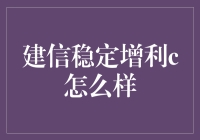 建信稳定增利c怎么样